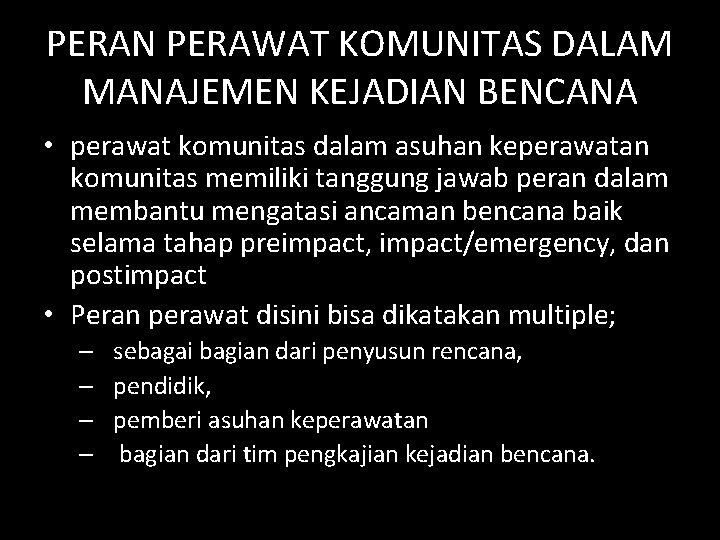 PERAN PERAWAT KOMUNITAS DALAM MANAJEMEN KEJADIAN BENCANA

• perawat komunitas dalam asuhan keperawatan komunitas memiliki tanggung jawab peran dalam membantu mengatasi ancaman bencana baik selama tahap preimpact, impact/emergency, dan postimpact
• Peran perawat disini bisa dikatakan multiple;
– sebagai bagian dari penyusun rencana,
– pendidik,
– pemberi asuhan keperawatan
– bagian dari tim pengkajian kejadian bencana.